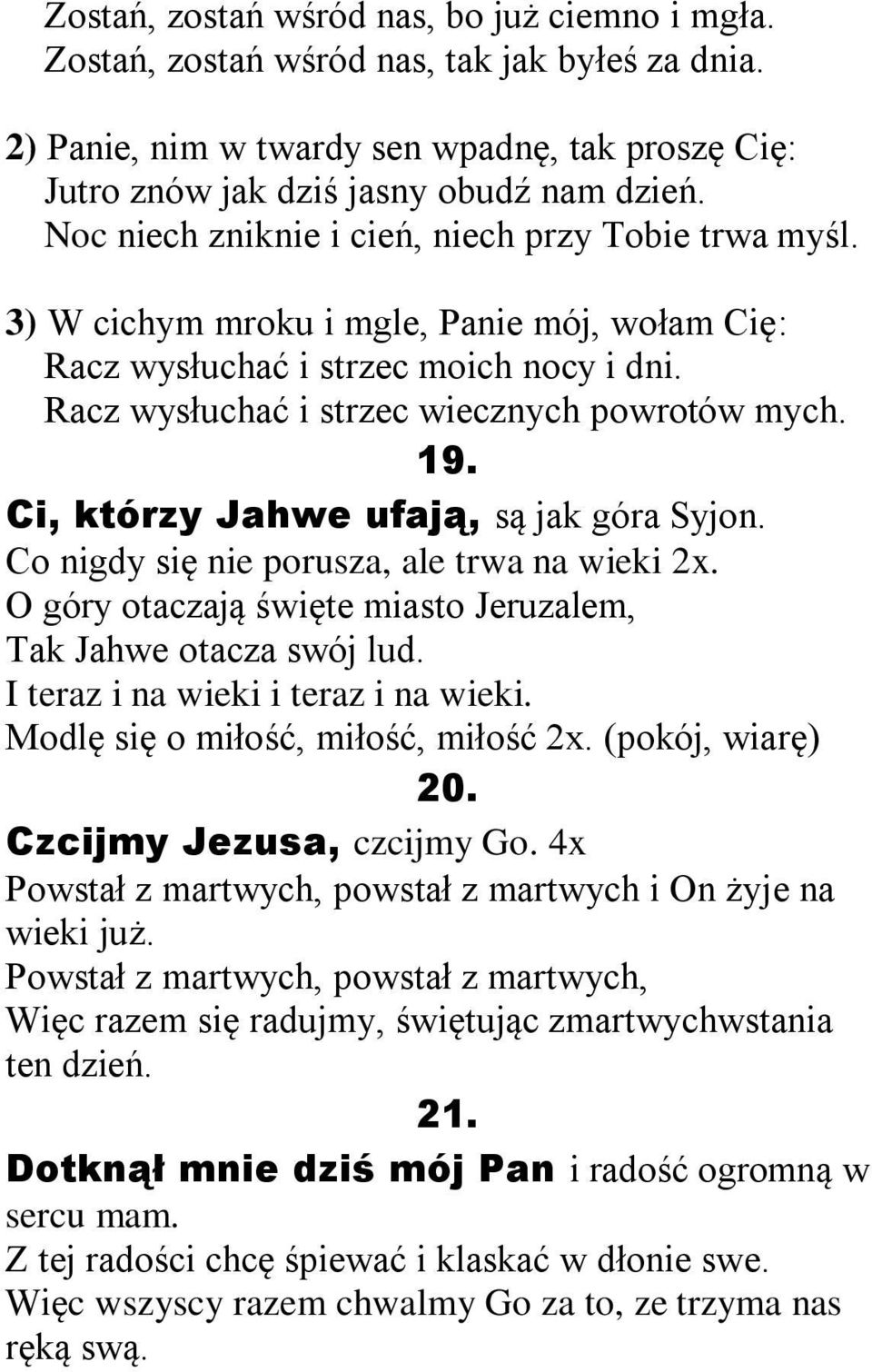 Zostań, zostań wśród nas, bo już ciemno i mgła.
Zostań, zostań wśród nas, tak jak byłeś za dnia.

2) Panie, nim w twardy sen wpadnę, tak proszę Cię:
Jutro znów jak dziś jasny obudź nam dzień.
Noc niech zniknie i cień, niech przy Tobie trwa myśl.

3) W cichym mroku i mgle, Panie mój, wołam Cię:
Racz wysłuchać i strzec moich nocy i dni.
Racz wysłuchać i strzec wiecznych powrotów mych.

19.

Ci, którzy Jahwe ufają, są jak góra Syjon.
Co nigdy się nie porusza, ale trwa na wieki 2x.
O góry otaczają święte miasto Jeruzalem,
Tak Jahwe otacza swój lud.
I teraz i na wieki i teraz i na wieki.
Modlę się o miłość, miłość, miłość 2x. (pokój, wiarę)

20.

Czcijmy Jezusa, czcijmy Go. 4x
Powstał z martwych, powstał z martwych i On żyje na wieki już.
Powstał z martwych, powstał z martwych,
Więc razem się radujmy, świętując zmartwychwstania ten dzień.

21.

Dotknął mnie dziś mój Pan i radość ogromną w sercu mam.
Z tej radości chcę śpiewać i klaskać w dłonie swe.
Więc wszyscy razem chwalmy Go za to, ze trzyma nas ręką swą.